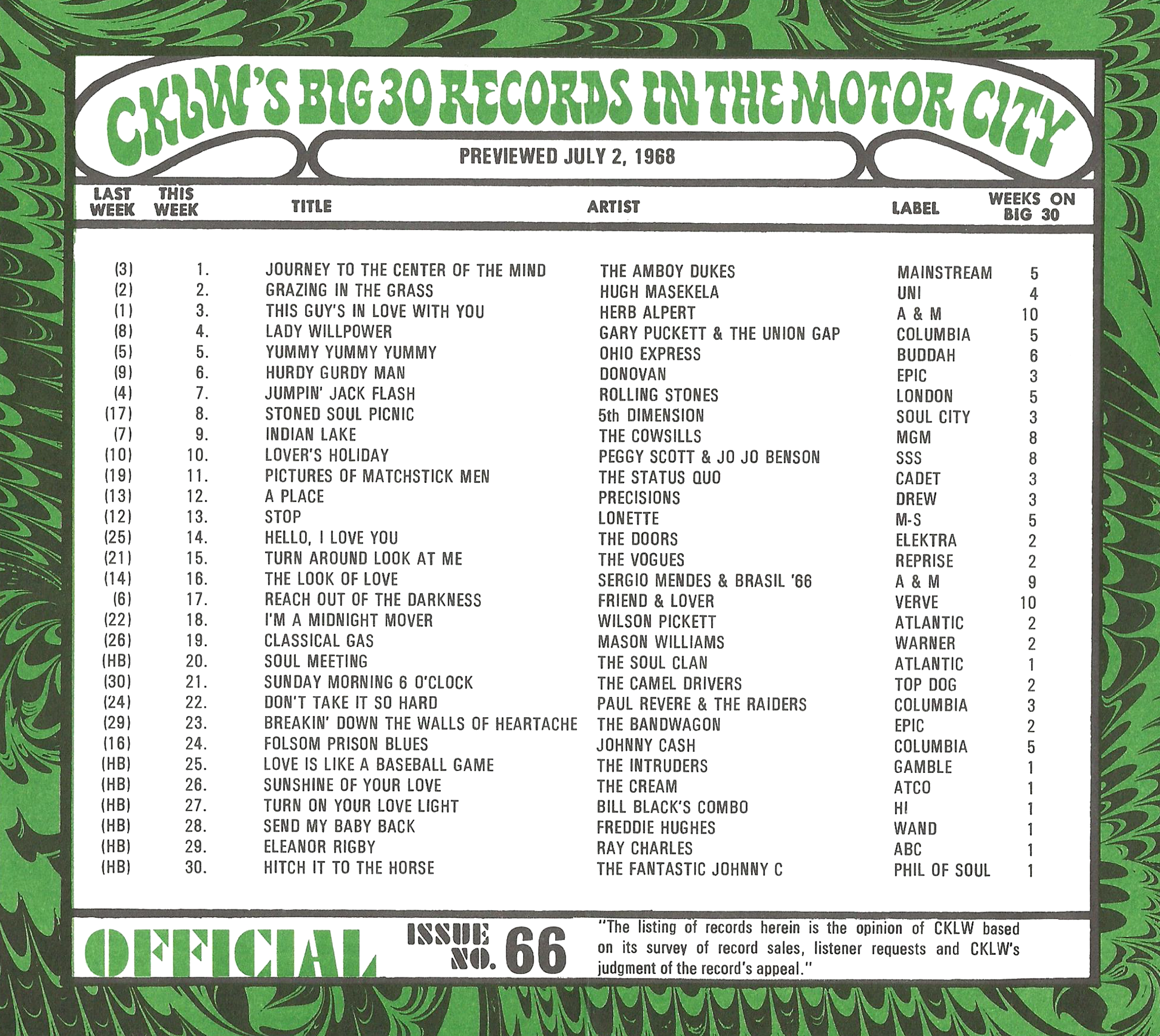 CKLW'S BIG 30 RECORDS IN THE MOTOR CITY

PREVIEWED JULY 2, 1968

| LAST WEEK | THIS WEEK | TITLE | ARTIST | LABEL | WEEKS ON BIG 30 |
|---|---|---|---|---|---|
| (3) | 1. | JOURNEY TO THE CENTER OF THE MIND | THE AMBOY DUKES | MAINSTREAM | 5 |
| (2) | 2. | GRAZING IN THE GRASS | HUGH MASEKELA | UNI | 4 |
| (1) | 3. | THIS GUY'S IN LOVE WITH YOU | HERB ALPERT | A & M | 10 |
| (8) | 4. | LADY WILLPOWER | GARY PUCKETT & THE UNION GAP | COLUMBIA | 5 |
| (5) | 5. | YUMMY YUMMY YUMMY | OHIO EXPRESS | BUDDAH | 6 |
| (9) | 6. | HURDY GURDY MAN | DONOVAN | EPIC | 3 |
| (4) | 7. | JUMPIN' JACK FLASH | ROLLING STONES | LONDON | 5 |
| (17) | 8. | STONED SOUL PICNIC | 5th DIMENSION | SOUL CITY | 3 |
| (7) | 9. | INDIAN LAKE | THE COWSILLS | MGM | 8 |
| (10) | 10. | LOVER'S HOLIDAY | PEGGY SCOTT & JO JO BENSON | SSS | 8 |
| (19) | 11. | PICTURES OF MATCHSTICK MEN | THE STATUS QUO | CADET | 3 |
| (13) | 12. | A PLACE | PRECISIONS | DREW | 3 |
| (12) | 13. | STOP | LONETTE | M-S | 5 |
| (25) | 14. | HELLO, I LOVE YOU | THE DOORS | ELEKTRA | 2 |
| (21) | 15. | TURN AROUND LOOK AT ME | THE VOGUES | REPRISE | 2 |
| (14) | 16. | THE LOOK OF LOVE | SERGIO MENDES & BRASIL '66 | A & M | 9 |
| (6) | 17. | REACH OUT OF THE DARKNESS | FRIEND & LOVER | VERVE | 10 |
| (22) | 18. | I'M A MIDNIGHT MOVER | WILSON PICKETT | ATLANTIC | 2 |
| (26) | 19. | CLASSICAL GAS | MASON WILLIAMS | WARNER | 2 |
| (HB) | 20. | SOUL MEETING | THE SOUL CLAN | ATLANTIC | 1 |
| (30) | 21. | SUNDAY MORNING 6 O'CLOCK | THE CAMEL DRIVERS | TOP DOG | 2 |
| (24) | 22. | DON'T TAKE IT SO HARD | PAUL REVERE & THE RAIDERS | COLUMBIA | 3 |
| (29) | 23. | BREAKIN' DOWN THE WALLS OF HEARTACHE | THE BANDWAGON | EPIC | 2 |
| (16) | 24. | FOLSOM PRISON BLUES | JOHNNY CASH | COLUMBIA | 5 |
| (HB) | 25. | LOVE IS LIKE A BASEBALL GAME | THE INTRUDERS | GAMBLE | 1 |
| (HB) | 26. | SUNSHINE OF YOUR LOVE | THE CREAM | ATCO | 1 |
| (HB) | 27. | TURN ON YOUR LOVE LIGHT | BILL BLACK'S COMBO | HI | 1 |
| (HB) | 28. | SEND MY BABY BACK | FREDDIE HUGHES | WAND | 1 |
| (HB) | 29. | ELEANOR RIGBY | RAY CHARLES | ABC | 1 |
| (HB) | 30. | HITCH IT TO THE HORSE | THE FANTASTIC JOHNNY C | PHIL OF SOUL | 1 |

OFFICIAL ISSUE NO. 66

"The listing of records herein is the opinion of CKLW based on its survey of record sales, listener requests and CKLW's judgment of the record's appeal."